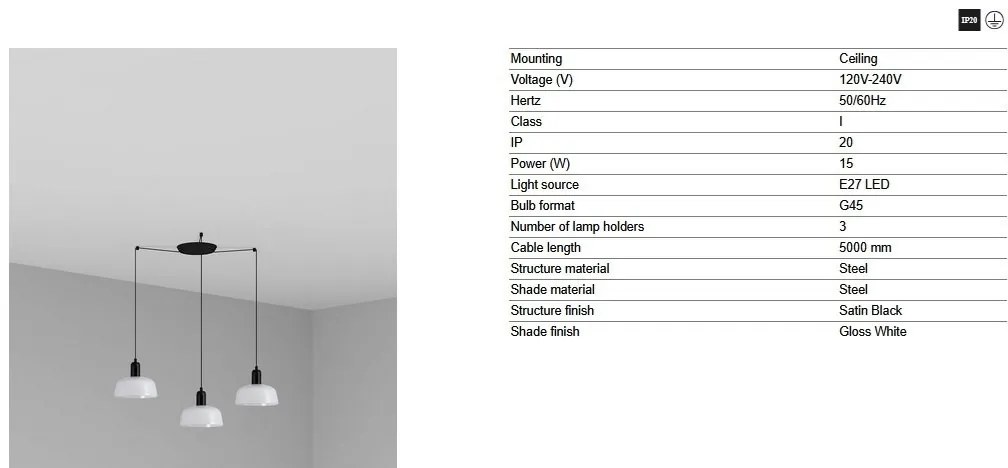 IP20

| Mounting | Ceiling |
|---|---|
| Voltage (V) | 120V-240V |
| Hertz | 50/60Hz |
| Class | I |
| IP | 20 |
| Power (W) | 15 |
| Light source | E27 LED |
| Bulb format | G45 |
| Number of lamp holders | 3 |
| Cable length | 5000 mm |
| Structure material | Steel |
| Shade material | Steel |
| Structure finish | Satin Black |
| Shade finish | Gloss White |